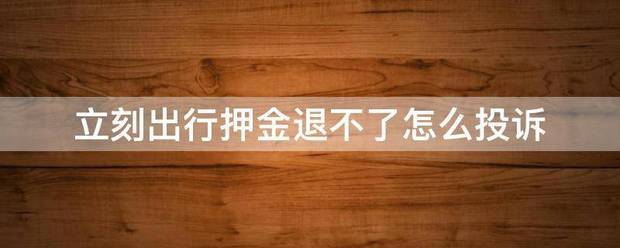 立刻出行押金退不了怎么投诉